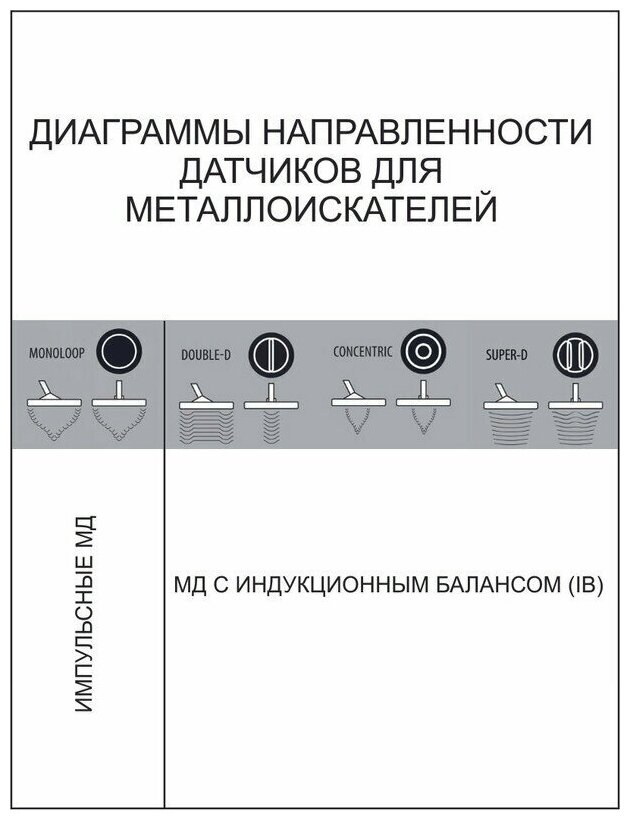 ДИАГРАММЫ НАПРАВЛЕННОСТИ ДАТЧИКОВ ДЛЯ МЕТАЛЛОИСКАТЕЛЕЙ

MONOLOOP

DOUBLE-D

CONCENTRIC

SUPER-D

ИМПУЛЬСНЫЕ МД

МД С ИНДУКЦИОННЫМ БАЛАНСОМ (IB)